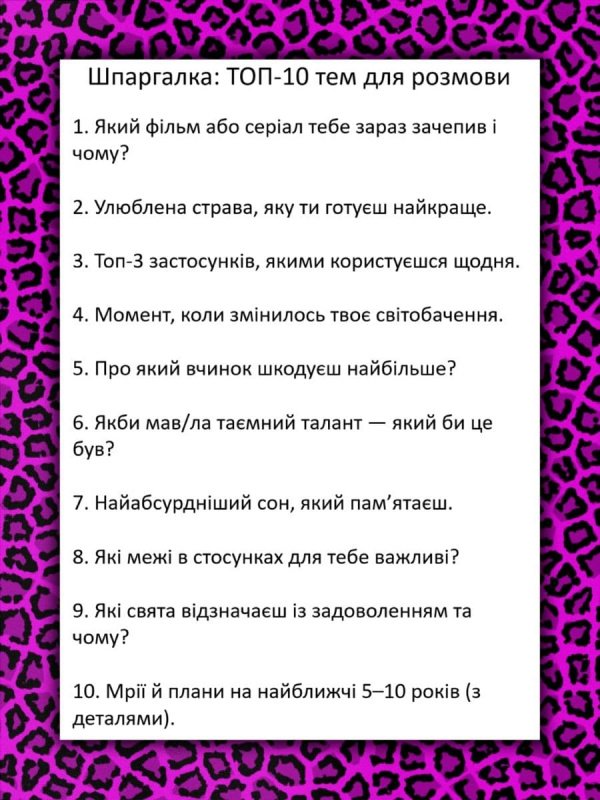 Шпаргалка: ТОП-10 тем для розмови

1. Який фільм або серіал тебе зараз зачепив і чому?

2. Улюблена страва, яку ти готуєш найкраще.

3. Топ-3 застосунків, якими користуєшся щодня.

4. Момент, коли змінилось твоє світобачення.

5. Про який вчинок шкодуєш найбільше?

6. Якби мав/ла таємний талант — який би це був?

7. Найабсурдніший сон, який пам'ятаєш.

8. Які межі в стосунках для тебе важливі?

9. Які свята відзначаєш із задоволенням та чому?

10. Мрії й плани на найближчі 5–10 років (з деталями).